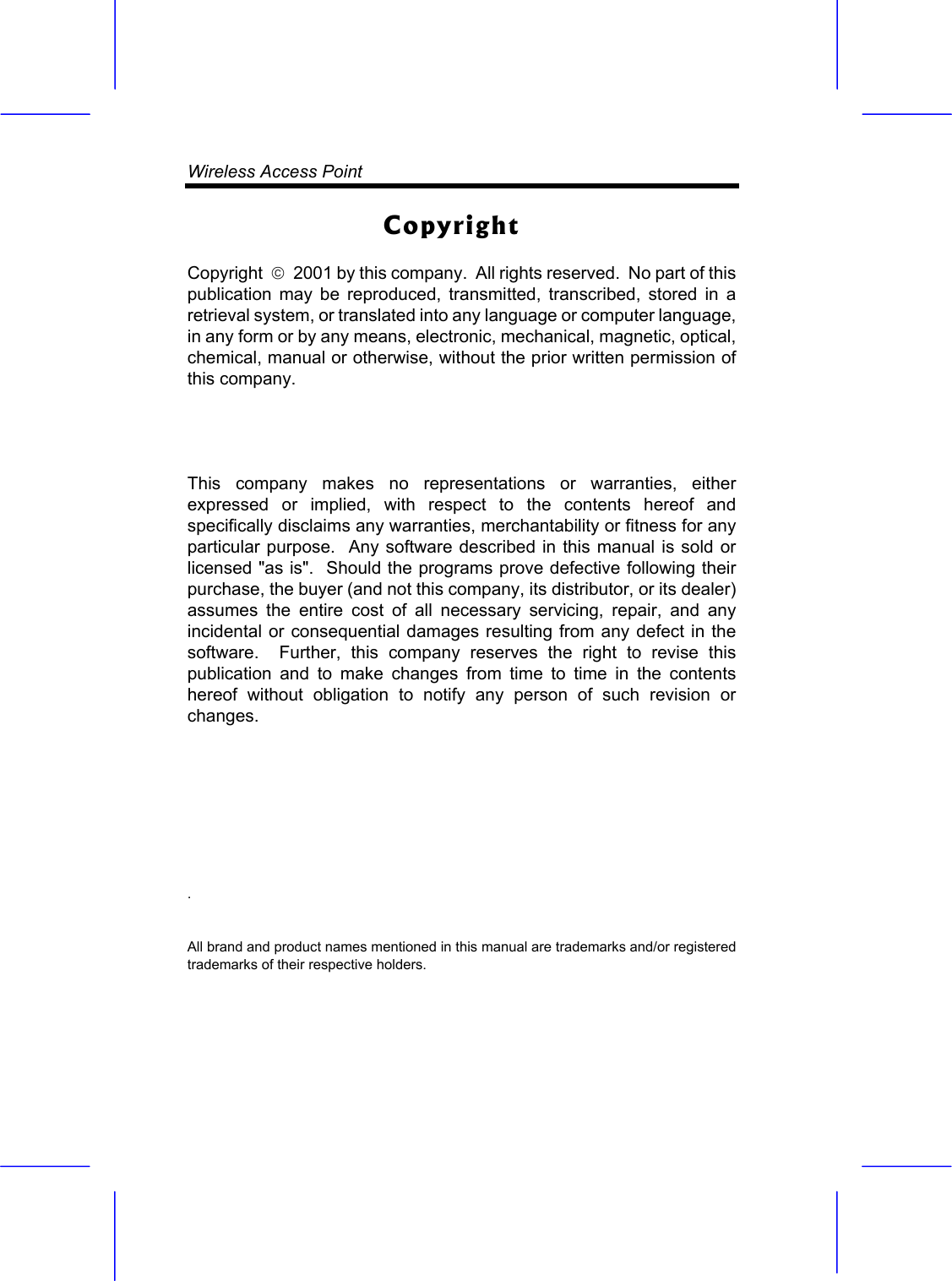 Wireless Access Point

Copyright

Copyright © 2001 by this company. All rights reserved. No part of this publication may be reproduced, transmitted, transcribed, stored in a retrieval system, or translated into any language or computer language, in any form or by any means, electronic, mechanical, magnetic, optical, chemical, manual or otherwise, without the prior written permission of this company.

This company makes no representations or warranties, either expressed or implied, with respect to the contents hereof and specifically disclaims any warranties, merchantability or fitness for any particular purpose. Any software described in this manual is sold or licensed "as is". Should the programs prove defective following their purchase, the buyer (and not this company, its distributor, or its dealer) assumes the entire cost of all necessary servicing, repair, and any incidental or consequential damages resulting from any defect in the software. Further, this company reserves the right to revise this publication and to make changes from time to time in the contents hereof without obligation to notify any person of such revision or changes.

.

All brand and product names mentioned in this manual are trademarks and/or registered trademarks of their respective holders.